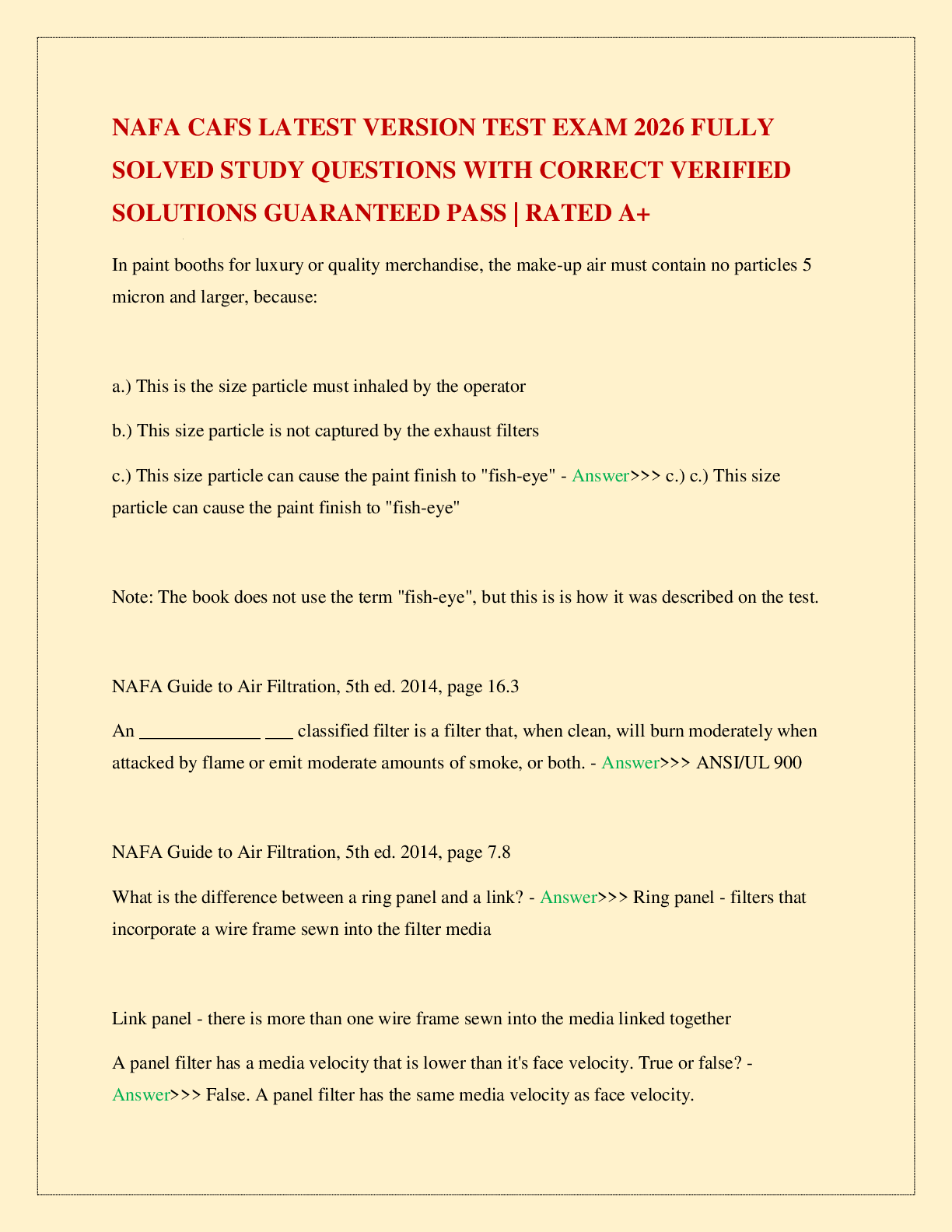 NAFA CAFS LATEST VERSION TEST EXAM 2026 FULLY SOLVED STUDY QUESTIONS WITH CORRECT VERIFIED SOLUTIONS GUARANTEED PASS | RATED A+

In paint booths for luxury or quality merchandise, the make-up air must contain no particles 5 micron and larger, because:

a.) This is the size particle must inhaled by the operator

b.) This size particle is not captured by the exhaust filters

c.) This size particle can cause the paint finish to "fish-eye" - Answer>>> c.) c.) This size particle can cause the paint finish to "fish-eye"

Note: The book does not use the term "fish-eye", but this is is how it was described on the test.

NAFA Guide to Air Filtration, 5th ed. 2014, page 16.3

An _____________ ___ classified filter is a filter that, when clean, will burn moderately when attacked by flame or emit moderate amounts of smoke, or both. - Answer>>> ANSI/UL 900

NAFA Guide to Air Filtration, 5th ed. 2014, page 7.8

What is the difference between a ring panel and a link? - Answer>>> Ring panel - filters that incorporate a wire frame sewn into the filter media

Link panel - there is more than one wire frame sewn into the media linked together

A panel filter has a media velocity that is lower than it's face velocity. True or false? - Answer>>> False. A panel filter has the same media velocity as face velocity.